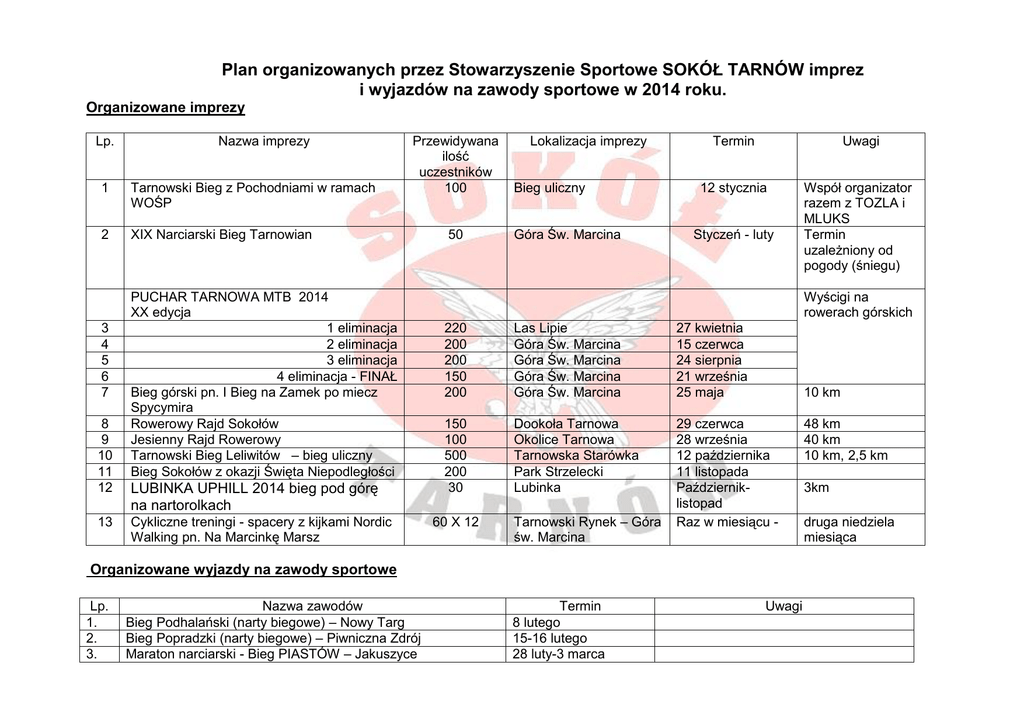 Plan organizowanych przez Stowarzyszenie Sportowe SOKÓŁ TARNÓW imprez i wyjazdów na zawody sportowe w 2014 roku.

Organizowane imprezy

| Lp. | Nazwa imprezy | Przewidywana ilość uczestników | Lokalizacja imprezy | Termin | Uwagi |
|---|---|---|---|---|---|
| 1 | Tarnowski Bieg z Pochodniami w ramach WOŚP | 100 | Bieg uliczny | 12 stycznia | Współ organizator razem z TOZLA i MLUKS |
| 2 | XIX Narciarski Bieg Tarnowian | 50 | Góra Św. Marcina | Styczeń - luty | Termin uzależniony od pogody (śniegu) |
| | PUCHAR TARNOWA MTB 2014 XX edycja | | | | Wyścigi na rowerach górskich |
| 3 | 1 eliminacja | 220 | Las Lipie | 27 kwietnia | |
| 4 | 2 eliminacja | 200 | Góra Św. Marcina | 15 czerwca | |
| 5 | 3 eliminacja | 200 | Góra Św. Marcina | 24 sierpnia | |
| 6 | 4 eliminacja - FINAŁ | 150 | Góra Św. Marcina | 21 września | |
| 7 | Bieg górski pn. I Bieg na Zamek po miecz Spycymira | 200 | Góra Św. Marcina | 25 maja | 10 km |
| 8 | Rowerowy Rajd Sokołów | 150 | Dookoła Tarnowa | 29 czerwca | 48 km |
| 9 | Jesienny Rajd Rowerowy | 100 | Okolice Tarnowa | 28 września | 40 km |
| 10 | Tarnowski Bieg Leliwitów – bieg uliczny | 500 | Tarnowska Starówka | 12 października | 10 km, 2,5 km |
| 11 | Bieg Sokołów z okazji Święta Niepodległości | 200 | Park Strzelecki | 11 listopada | |
| 12 | LUBINKA UPHILL 2014 bieg pod górę na nartorolkach | 30 | Lubinka | Październik-listopad | 3km |
| 13 | Cykliczne treningi - spacery z kijkami Nordic Walking pn. Na Marcinkę Marsz | 60 X 12 | Tarnowski Rynek – Góra św. Marcina | Raz w miesiącu - | druga niedziela miesiąca |

Organizowane wyjazdy na zawody sportowe

| Lp. | Nazwa zawodów | Termin | Uwagi |
|---|---|---|---|
| 1. | Bieg Podhalański (narty biegowe) – Nowy Targ | 8 lutego | |
| 2. | Bieg Popradzki (narty biegowe) – Piwniczna Zdrój | 15-16 lutego | |
| 3. | Maraton narciarski - Bieg PIASTÓW – Jakuszyce | 28 luty-3 marca | |